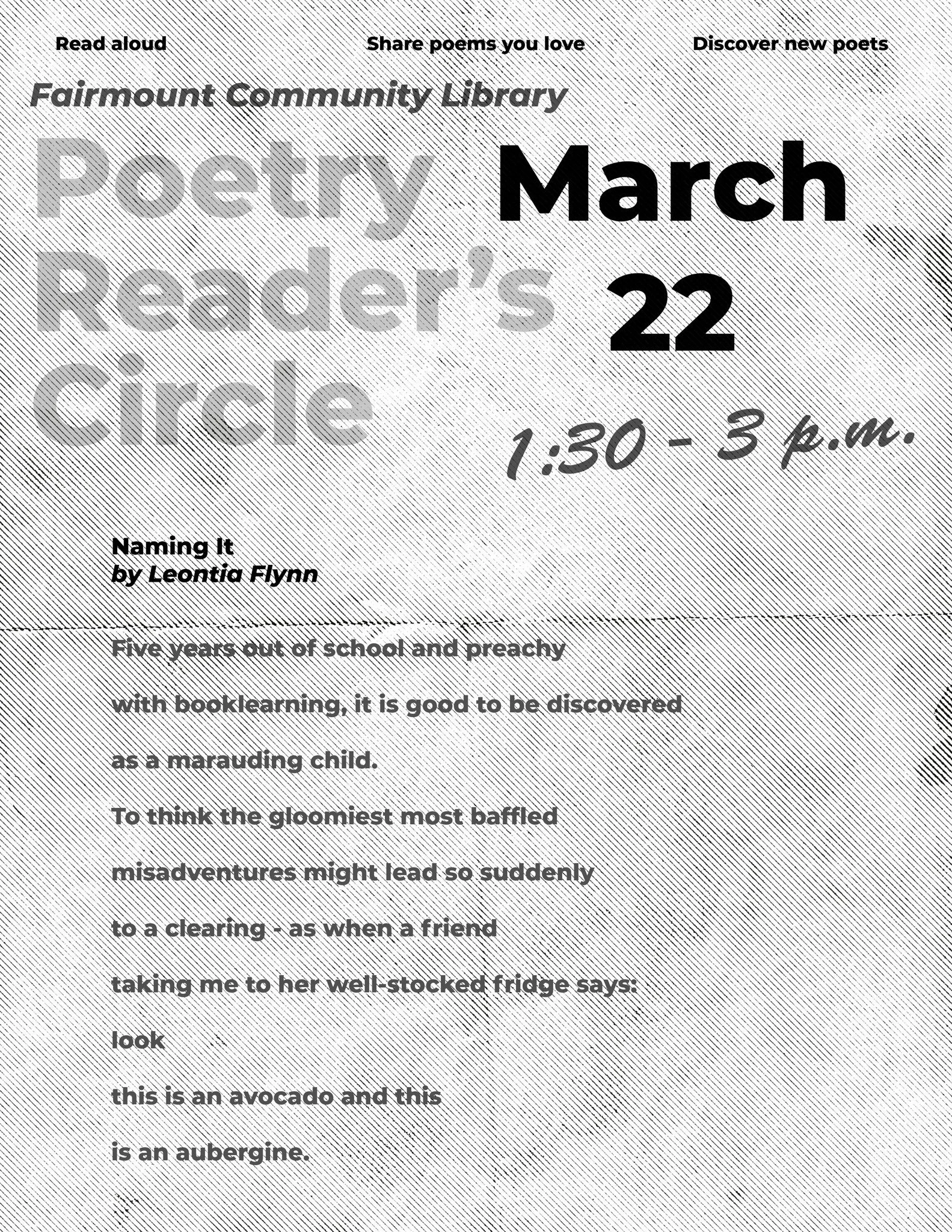 Read aloud

Share poems you love

Discover new poets

Fairmount Community Library

Poetry Reader's Circle

March 22

1:30 - 3 p.m.

Naming It
by Leontia Flynn

Five years out of school and preachy

with booklearning, it is good to be discovered

as a marauding child.

To think the gloomiest most baffled

misadventures might lead so suddenly

to a clearing - as when a friend

taking me to her well-stocked fridge says:

look

this is an avocado and this

is an aubergine.